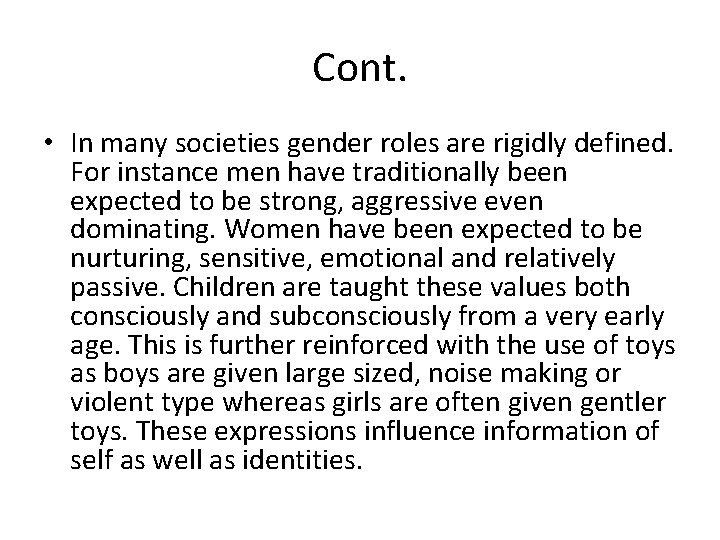 Cont.

• In many societies gender roles are rigidly defined. For instance men have traditionally been expected to be strong, aggressive even dominating. Women have been expected to be nurturing, sensitive, emotional and relatively passive. Children are taught these values both consciously and subconsciously from a very early age. This is further reinforced with the use of toys as boys are given large sized, noise making or violent type whereas girls are often given gentler toys. These expressions influence information of self as well as identities.